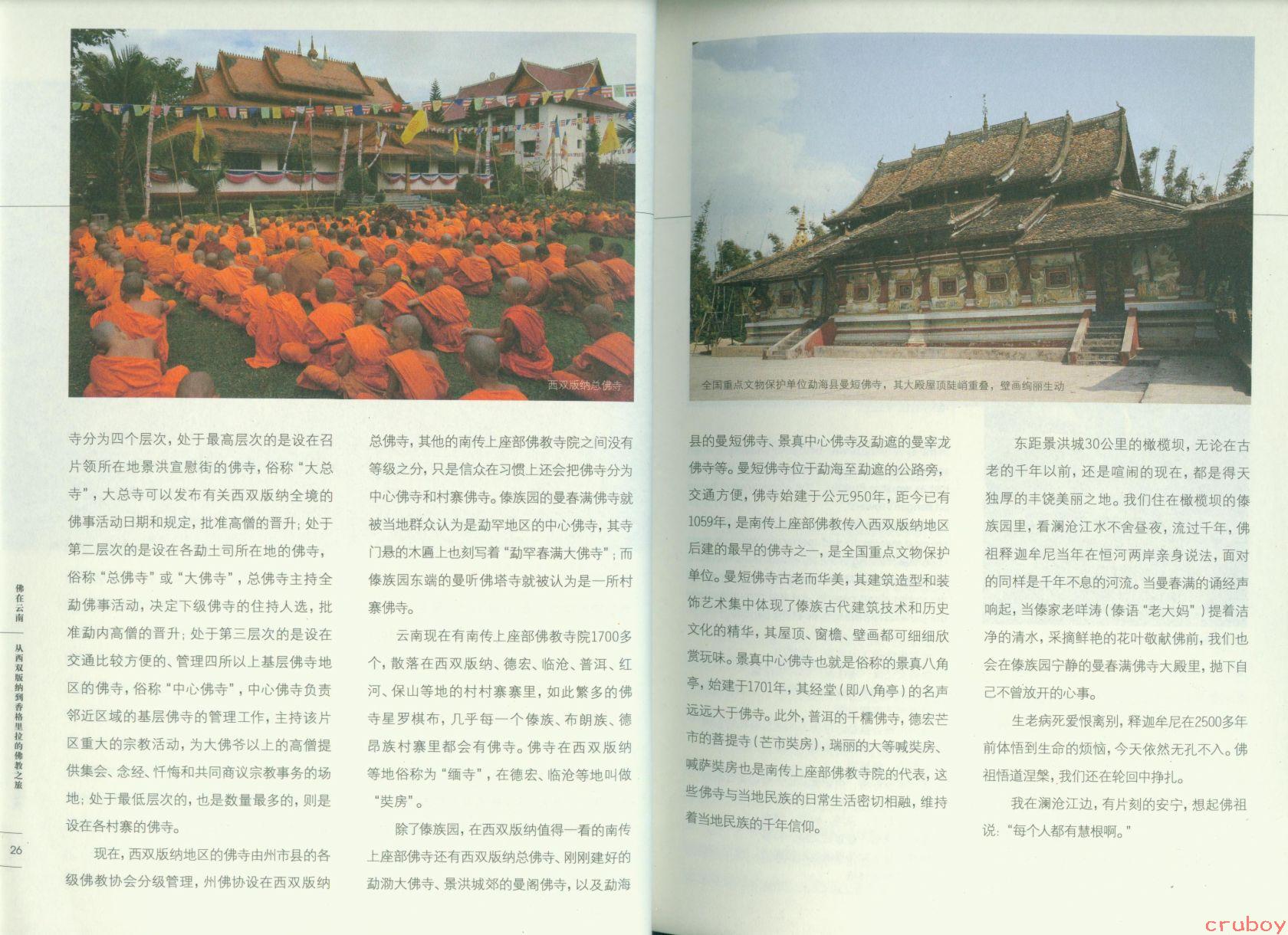 西双版纳总佛寺

全国重点文物保护单位勐海县曼短佛寺，其大殿屋顶陡峭重叠，壁画绚丽生动

佛在云南

从西双版纳到香格里拉的佛教之旅

26

寺分为四个层次，处于最高层次的是设在召片领所在地景洪宣慰街的佛寺，俗称“大总寺”，大总寺可以发布有关西双版纳全境的佛事活动日期和规定，批准高僧的晋升；处于第二层次的是设在各勐土司所在地的佛寺，俗称“总佛寺”或“大佛寺”，总佛寺主持全勐佛事活动，决定下级佛寺的住持人选，批准勐内高僧的晋升；处于第三层次的是设在交通比较方便的、管理四所以上基层佛寺地区的佛寺，俗称“中心佛寺”，中心佛寺负责邻近区域的基层佛寺的管理工作，主持该片区重大的宗教活动，为大佛爷以上的高僧提供集会、念经、忏悔和共同商议宗教事务的场地；处于最低层次的，也是数量最多的，则是设在各村寨的佛寺。

现在，西双版纳地区的佛寺由州市县的各级佛教协会分级管理，州佛协设在西双版纳总佛寺，其他的南传上座部佛教寺院之间没有等级之分，只是信众在习惯上还会把佛寺分为中心佛寺和村寨佛寺。傣族园的曼春满佛寺就被当地群众认为是勐罕地区的中心佛寺，其寺门悬的木匾上也刻写着“勐罕春满大佛寺”；而傣族园东端的曼听佛塔寺就被认为是一所村寨佛寺。

云南现在有南传上座部佛教寺院1700多个，散落在西双版纳、德宏、临沧、普洱、红河、保山等地的村村寨寨里，如此繁多的佛寺星罗棋布，几乎每一个傣族、布朗族、德昂族村寨里都会有佛寺。佛寺在西双版纳等地俗称为“缅寺”，在德宏、临沧等地叫做“奘房”。

除了傣族园，在西双版纳值得一看的南传上座部佛寺还有西双版纳总佛寺、刚刚建好的勐泐大佛寺、景洪城郊的曼阁佛寺，以及勐海县的曼短佛寺、景真中心佛寺及勐遮的曼宰龙佛寺等。曼短佛寺位于勐海至勐遮的公路旁，交通方便，佛寺始建于公元950年，距今已有1059年，是南传上座部佛教传入西双版纳地区后建的最早的佛寺之一，是全国重点文物保护单位。曼短佛寺古老而华美，其建筑造型和装饰艺术集中体现了傣族古代建筑技术和历史文化的精华，其屋顶、窗檐、壁画都可细细欣赏玩味。景真中心佛寺也就是俗称的景真八角亭，始建于1701年，其经堂（即八角亭）的名声远远大于佛寺。此外，普洱的千糯佛寺，德宏芒市的菩提寺（芒市奘房），瑞丽的大等喊奘房、喊萨奘房也是南传上座部佛教寺院的代表，这些佛寺与当地民族的日常生活密切相融，维持着当地民族的千年信仰。

东距景洪城30公里的橄榄坝，无论在古老的千年以前，还是喧闹的现在，都是得天独厚的丰饶美丽之地。我们住在橄榄坝的傣族园里，看澜沧江水不舍昼夜，流过千年，佛祖释迦牟尼当年在恒河两岸亲身说法，面对的同样是千年不息的河流。当曼春满的诵经声响起，当傣家老咩涛（傣语“老大妈”）提着洁净的清水，采摘鲜艳的花叶敬献佛前，我们也会在傣族园宁静的曼春满佛寺大殿里，抛下自己不曾放开的心事。

生老病死爱恨离别，释迦牟尼在2500多年前体悟到生命的烦恼，今天依然无孔不入。佛祖悟道涅槃，我们还在轮回中挣扎。

我在澜沧江边，有片刻的安宁，想起佛祖说：“每个人都有慧根啊。”

cruboy